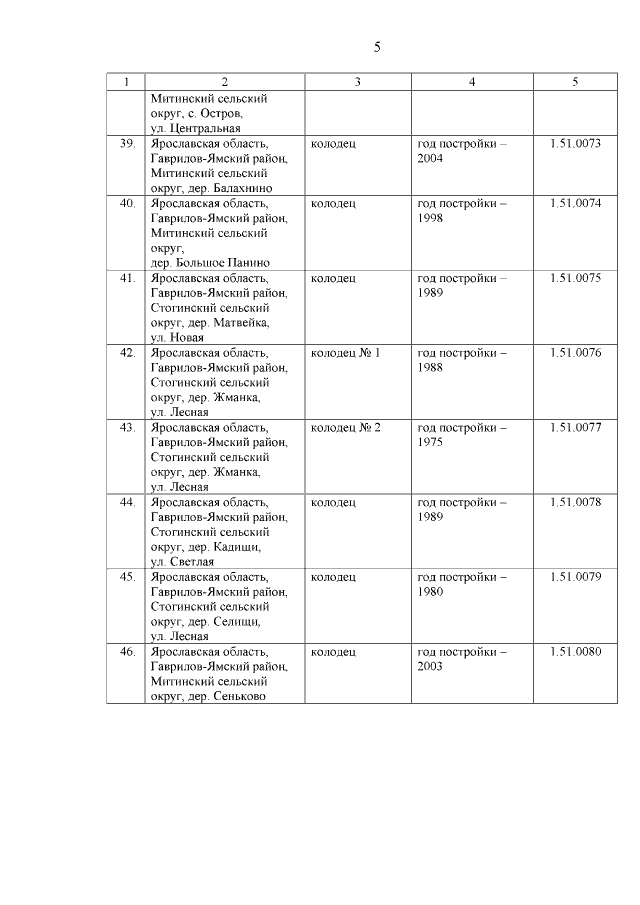 5

| 1 | 2 | 3 | 4 | 5 |
|---|---|---|---|---|
| | Митинский сельский округ, с. Остров, ул. Центральная | | | |
| 39. | Ярославская область, Гаврилов-Ямский район, Митинский сельский округ, дер. Балахнино | колодец | год постройки – 2004 | 1.51.0073 |
| 40. | Ярославская область, Гаврилов-Ямский район, Митинский сельский округ, дер. Большое Панино | колодец | год постройки – 1998 | 1.51.0074 |
| 41. | Ярославская область, Гаврилов-Ямский район, Стогинский сельский округ, дер. Матвейка, ул. Новая | колодец | год постройки – 1989 | 1.51.0075 |
| 42. | Ярославская область, Гаврилов-Ямский район, Стогинский сельский округ, дер. Жманка, ул. Лесная | колодец № 1 | год постройки – 1988 | 1.51.0076 |
| 43. | Ярославская область, Гаврилов-Ямский район, Стогинский сельский округ, дер. Жманка, ул. Лесная | колодец № 2 | год постройки – 1975 | 1.51.0077 |
| 44. | Ярославская область, Гаврилов-Ямский район, Стогинский сельский округ, дер. Кадищи, ул. Светлая | колодец | год постройки – 1989 | 1.51.0078 |
| 45. | Ярославская область, Гаврилов-Ямский район, Стогинский сельский округ, дер. Селищи, ул. Лесная | колодец | год постройки – 1980 | 1.51.0079 |
| 46. | Ярославская область, Гаврилов-Ямский район, Митинский сельский округ, дер. Сеньково | колодец | год постройки – 2003 | 1.51.0080 |